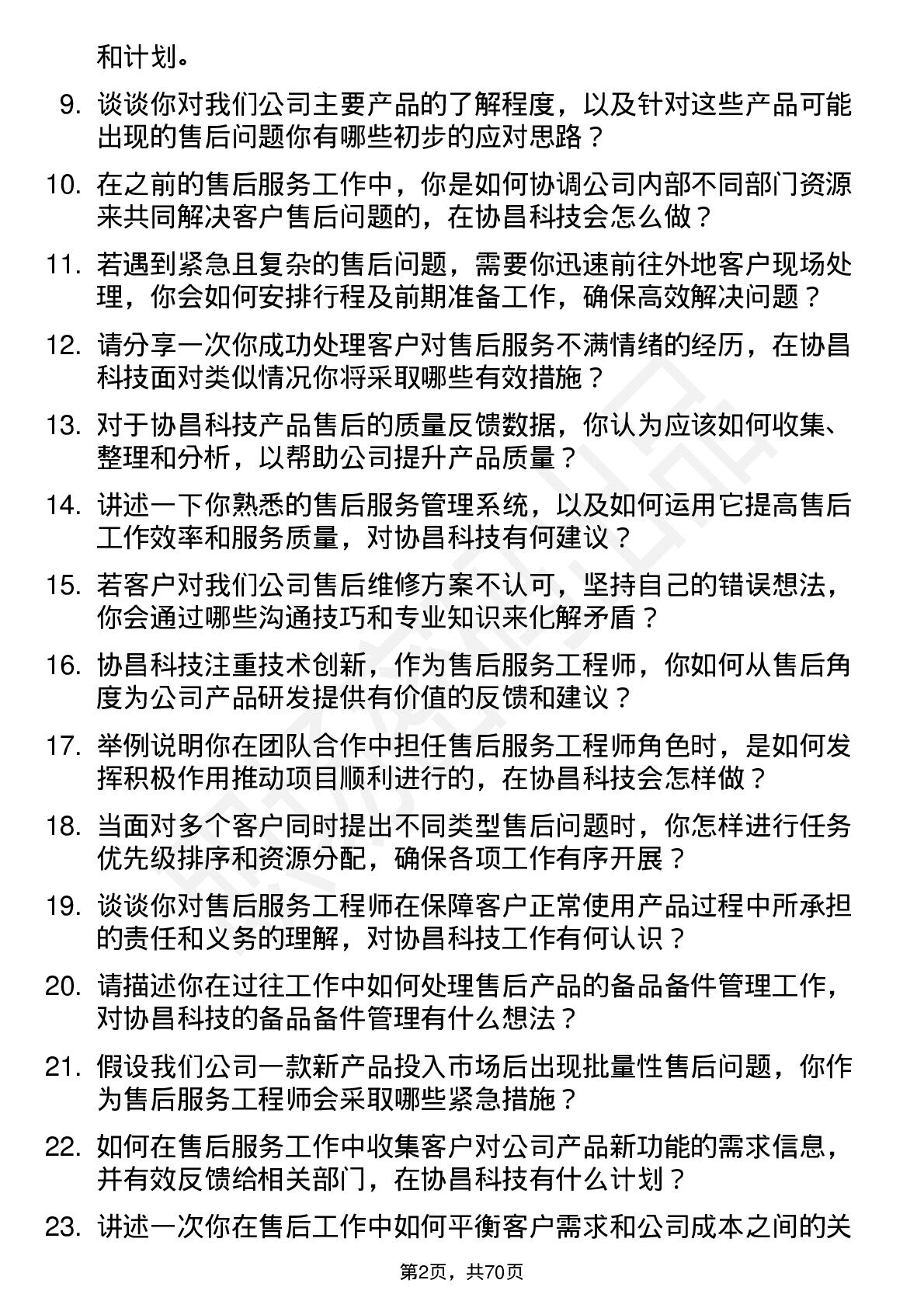 和计划。

9. 谈谈你对我们公司主要产品的了解程度，以及针对这些产品可能出现的售后问题你有哪些初步的应对思路？

10. 在之前的售后服务工作中，你是如何协调公司内部不同部门资源来共同解决客户售后问题的，在协昌科技会怎么做？

11. 若遇到紧急且复杂的售后问题，需要你迅速前往外地客户现场处理，你会如何安排行程及前期准备工作，确保高效解决问题？

12. 请分享一次你成功处理客户对售后服务不满情绪的经历，在协昌科技面对类似情况你将采取哪些有效措施？

13. 对于协昌科技产品售后的质量反馈数据，你认为应该如何收集、整理和分析，以帮助公司提升产品质量？

14. 讲述一下你熟悉的售后服务管理系统，以及如何运用它提高售后工作效率和服务质量，对协昌科技有何建议？

15. 若客户对我们公司售后维修方案不认可，坚持自己的错误想法，你会通过哪些沟通技巧和专业知识来化解矛盾？

16. 协昌科技注重技术创新，作为售后服务工程师，你如何从售后角度为公司产品研发提供有价值的反馈和建议？

17. 举例说明你在团队合作中担任售后服务工程师角色时，是如何发挥积极作用推动项目顺利进行的，在协昌科技会怎样做？

18. 当面对多个客户同时提出不同类型售后问题时，你怎样进行任务优先级排序和资源分配，确保各项工作有序开展？

19. 谈谈你对售后服务工程师在保障客户正常使用产品过程中所承担的责任和义务的理解，对协昌科技工作有何认识？

20. 请描述你在过往工作中如何处理售后产品的备品备件管理工作，对协昌科技的备品备件管理有什么想法？

21. 假设我们公司一款新产品投入市场后出现批量性售后问题，你作为售后服务工程师会采取哪些紧急措施？

22. 如何在售后服务工作中收集客户对公司产品新功能的需求信息，并有效反馈给相关部门，在协昌科技有什么计划？

23. 讲述一次你在售后工作中如何平衡客户需求和公司成本之间的关

第2页，共70页